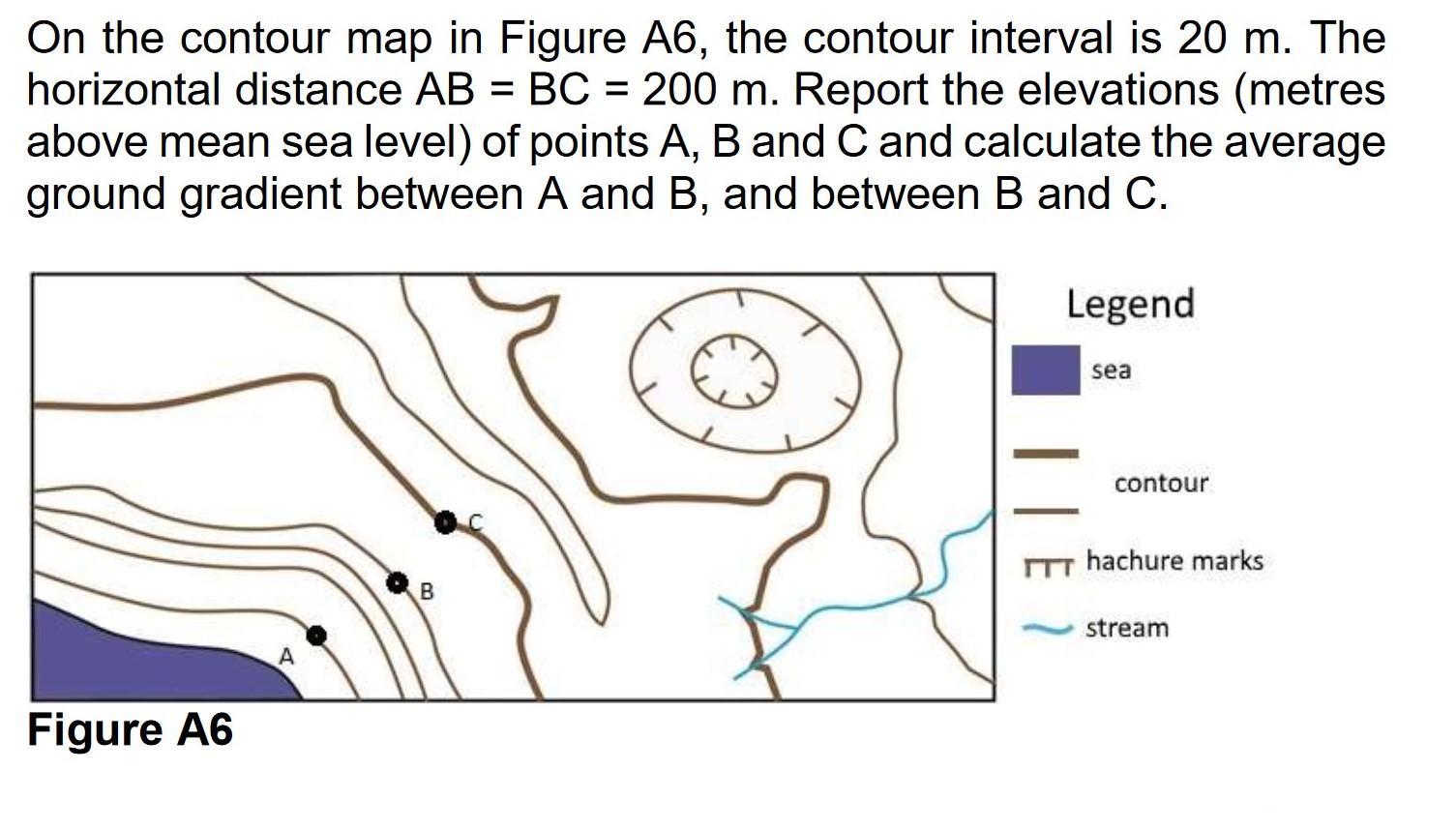 On the contour map in Figure A6, the contour interval is 20 m. The horizontal distance AB = BC = 200 m. Report the elevations (metres above mean sea level) of points A, B and C and calculate the average ground gradient between A and B, and between B and C.

C
B
A

Legend
sea
contour
hachure marks
stream

Figure A6